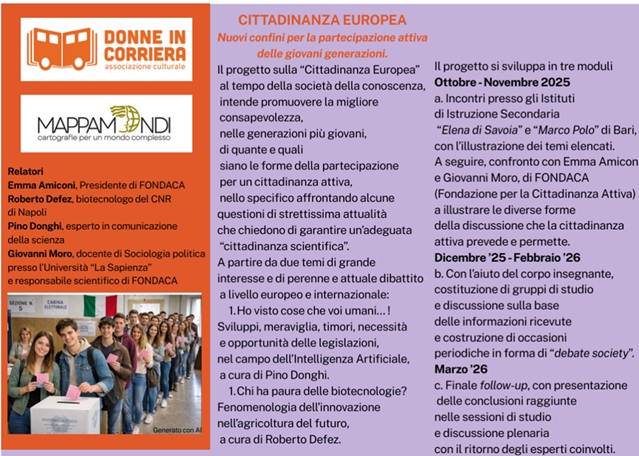 DONNE IN CORRIERA
associazione culturale

MAPPAMONDI
cartografie per un mondo complesso

Relatori
Emma Amiconi, Presidente di FONDACA
Roberto Defez, biotecnologo del CNR di Napoli
Pino Donghi, esperto in comunicazione della scienza
Giovanni Moro, docente di Sociologia politica presso l'Università "La Sapienza" e responsabile scientifico di FONDACA

SEZIONE N. 5
CABINA ELETTORALE

Generato con AI

CITTADINANZA EUROPEA
Nuovi confini per la partecipazione attiva delle giovani generazioni.

Il progetto sulla "Cittadinanza Europea" al tempo della società della conoscenza, intende promuovere la migliore consapevolezza, nelle generazioni più giovani, di quante e quali siano le forme della partecipazione per un cittadinanza attiva, nello specifico affrontando alcune questioni di strettissima attualità che chiedono di garantire un'adeguata "cittadinanza scientifica".

A partire da due temi di grande interesse e di perenne e attuale dibattito a livello europeo e internazionale:

1. Ho visto cose che voi umani… ! Sviluppi, meraviglia, timori, necessità e opportunità delle legislazioni, nel campo dell'Intelligenza Artificiale, a cura di Pino Donghi.

1. Chi ha paura delle biotecnologie? Fenomenologia dell'innovazione nell'agricoltura del futuro, a cura di Roberto Defez.

Il progetto si sviluppa in tre moduli
Ottobre - Novembre 2025
a. Incontri presso gli Istituti di Istruzione Secondaria "Elena di Savoia" e "Marco Polo" di Bari, con l'illustrazione dei temi elencati.
A seguire, confronto con Emma Amicon e Giovanni Moro, di FONDACA (Fondazione per la Cittadinanza Attiva) a illustrare le diverse forme della discussione che la cittadinanza attiva prevede e permette.
Dicembre '25 - Febbraio '26
b. Con l'aiuto del corpo insegnante, costituzione di gruppi di studio e discussione sulla base delle informazioni ricevute e costruzione di occasioni periodiche in forma di "debate society".
Marzo '26
c. Finale follow-up, con presentazione delle conclusioni raggiunte nelle sessioni di studio e discussione plenaria con il ritorno degli esperti coinvolti.